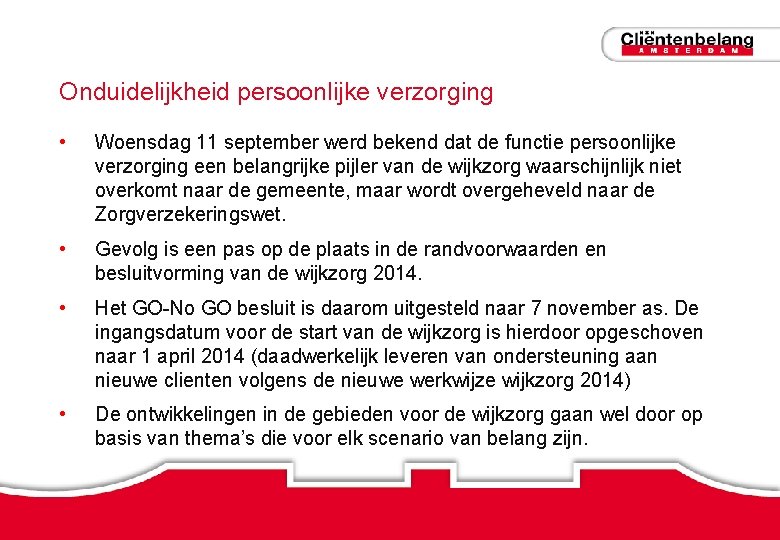 Cliëntenbelang
AMSTERDAM

Onduidelijkheid persoonlijke verzorging

• Woensdag 11 september werd bekend dat de functie persoonlijke verzorging een belangrijke pijler van de wijkzorg waarschijnlijk niet overkomt naar de gemeente, maar wordt overgeheveld naar de Zorgverzekeringswet.

• Gevolg is een pas op de plaats in de randvoorwaarden en besluitvorming van de wijkzorg 2014.

• Het GO-No GO besluit is daarom uitgesteld naar 7 november as. De ingangsdatum voor de start van de wijkzorg is hierdoor opgeschoven naar 1 april 2014 (daadwerkelijk leveren van ondersteuning aan nieuwe clienten volgens de nieuwe werkwijze wijkzorg 2014)

• De ontwikkelingen in de gebieden voor de wijkzorg gaan wel door op basis van thema's die voor elk scenario van belang zijn.